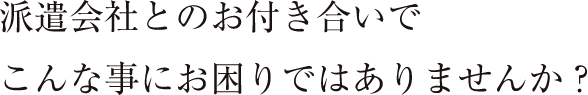 派遣会社とのお付き合いで

こんな事にお困りではありませんか？